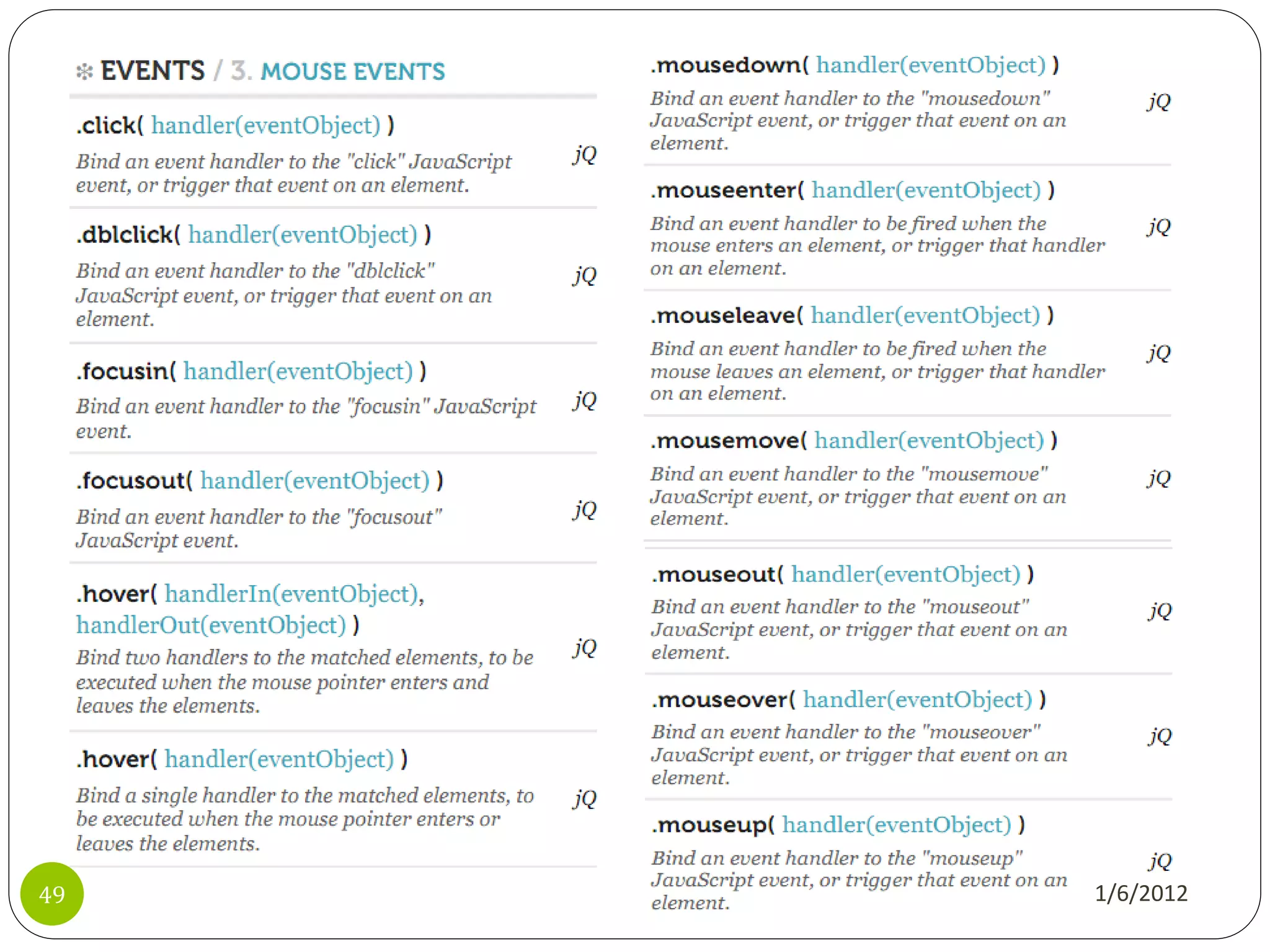 EVENTS / 3. MOUSE EVENTS

.click( handler(eventObject) )

Bind an event handler to the "click" JavaScript event, or trigger that event on an element.

jQ

.dblclick( handler(eventObject) )

Bind an event handler to the "dblclick" JavaScript event, or trigger that event on an element.

jQ

.focusin( handler(eventObject) )

Bind an event handler to the "focusin" JavaScript event.

jQ

.focusout( handler(eventObject) )

Bind an event handler to the "focusout" JavaScript event.

jQ

.hover( handlerIn(eventObject), handlerOut(eventObject) )

Bind two handlers to the matched elements, to be executed when the mouse pointer enters and leaves the elements.

jQ

.hover( handler(eventObject) )

Bind a single handler to the matched elements, to be executed when the mouse pointer enters or leaves the elements.

jQ

.mousedown( handler(eventObject) )

Bind an event handler to the "mousedown" JavaScript event, or trigger that event on an element.

jQ

.mouseenter( handler(eventObject) )

Bind an event handler to be fired when the mouse enters an element, or trigger that handler on an element.

jQ

.mouseleave( handler(eventObject) )

Bind an event handler to be fired when the mouse leaves an element, or trigger that handler on an element.

jQ

.mousemove( handler(eventObject) )

Bind an event handler to the "mousemove" JavaScript event, or trigger that event on an element.

jQ

.mouseout( handler(eventObject) )

Bind an event handler to the "mouseout" JavaScript event, or trigger that event on an element.

jQ

.mouseover( handler(eventObject) )

Bind an event handler to the "mouseover" JavaScript event, or trigger that event on an element.

jQ

.mouseup( handler(eventObject) )

Bind an event handler to the "mouseup" JavaScript event, or trigger that event on an element.

jQ

49

1/6/2012